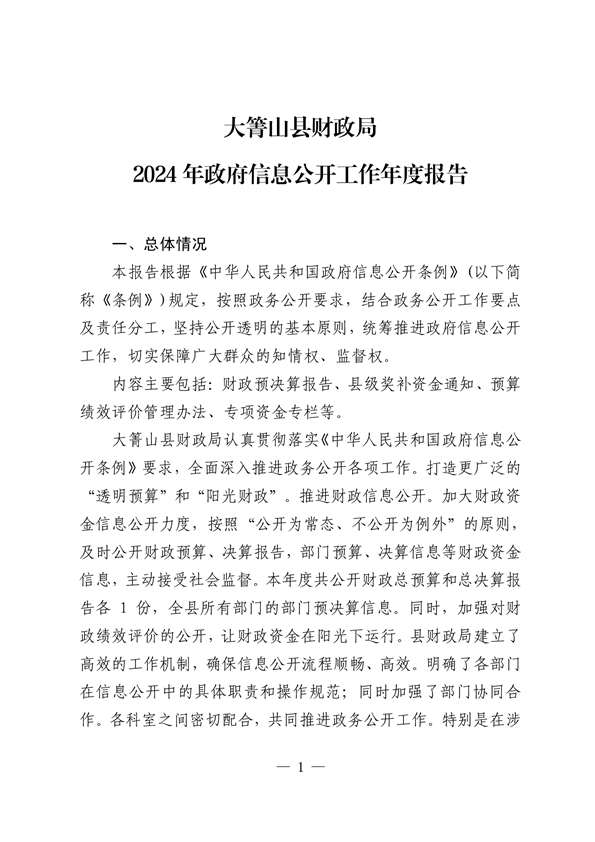 大箐山县财政局
2024 年政府信息公开工作年度报告

一、总体情况

本报告根据《中华人民共和国政府信息公开条例》（以下简称《条例》）规定，按照政务公开要求，结合政务公开工作要点及责任分工，坚持公开透明的基本原则，统筹推进政府信息公开工作，切实保障广大群众的知情权、监督权。

内容主要包括：财政预决算报告、县级奖补资金通知、预算绩效评价管理办法、专项资金专栏等。

大箐山县财政局认真贯彻落实《中华人民共和国政府信息公开条例》要求，全面深入推进政务公开各项工作。打造更广泛的“透明预算”和“阳光财政”。推进财政信息公开。加大财政资金信息公开力度，按照“公开为常态、不公开为例外”的原则，及时公开财政预算、决算报告，部门预算、决算信息等财政资金信息，主动接受社会监督。本年度共公开财政总预算和总决算报告各 1 份，全县所有部门的部门预决算信息。同时，加强对财政绩效评价的公开，让财政资金在阳光下运行。县财政局建立了高效的工作机制，确保信息公开流程顺畅、高效。明确了各部门在信息公开中的具体职责和操作规范；同时加强了部门协同合作。各科室之间密切配合，共同推进政务公开工作。特别是在涉

— 1 —